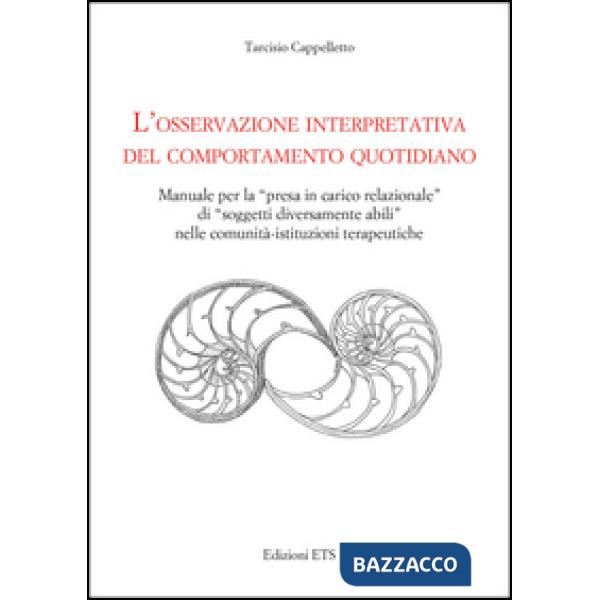 Tarcisio Cappelletto

L'OSSERVAZIONE INTERPRETATIVA DEL COMPORTAMENTO QUOTIDIANO

Manuale per la "presa in carico relazionale" di "soggetti diversamente abili" nelle comunità-istituzioni terapeutiche

Edizioni ETS

BAZZACCO